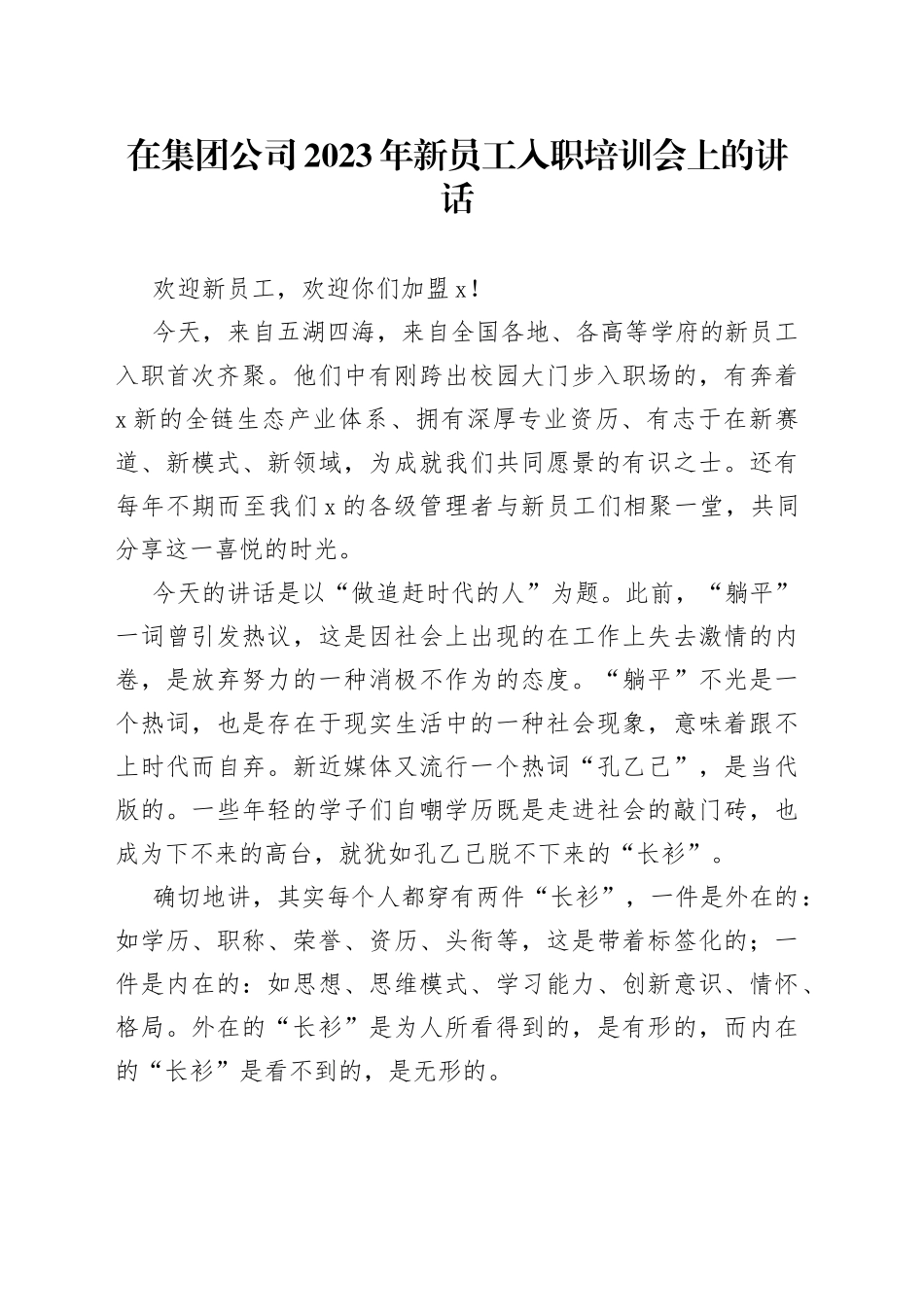 在集团公司2023年新员工入职培训会上的讲话

欢迎新员工，欢迎你们加盟x！

今天，来自五湖四海，来自全国各地、各高等学府的新员工入职首次齐聚。他们中有刚跨出校园大门步入职场的，有奔着x新的全链生态产业体系、拥有深厚专业资历、有志于在新赛道、新模式、新领域，为成就我们共同愿景的有识之士。还有每年不期而至我们x的各级管理者与新员工们相聚一堂，共同分享这一喜悦的时光。

今天的讲话是以“做追赶时代的人”为题。此前，“躺平”一词曾引发热议，这是因社会上出现的在工作上失去激情的内卷，是放弃努力的一种消极不作为的态度。“躺平”不光是一个热词，也是存在于现实生活中的一种社会现象，意味着跟不上时代而自弃。新近媒体又流行一个热词“孔乙己”，是当代版的。一些年轻的学子们自嘲学历既是走进社会的敲门砖，也成为下不来的高台，就犹如孔乙己脱不下来的“长衫”。

确切地讲，其实每个人都穿有两件“长衫”，一件是外在的：如学历、职称、荣誉、资历、头衔等，这是带着标签化的；一件是内在的：如思想、思维模式、学习能力、创新意识、情怀、格局。外在的“长衫”是为人所看得到的，是有形的，而内在的“长衫”是看不到的，是无形的。